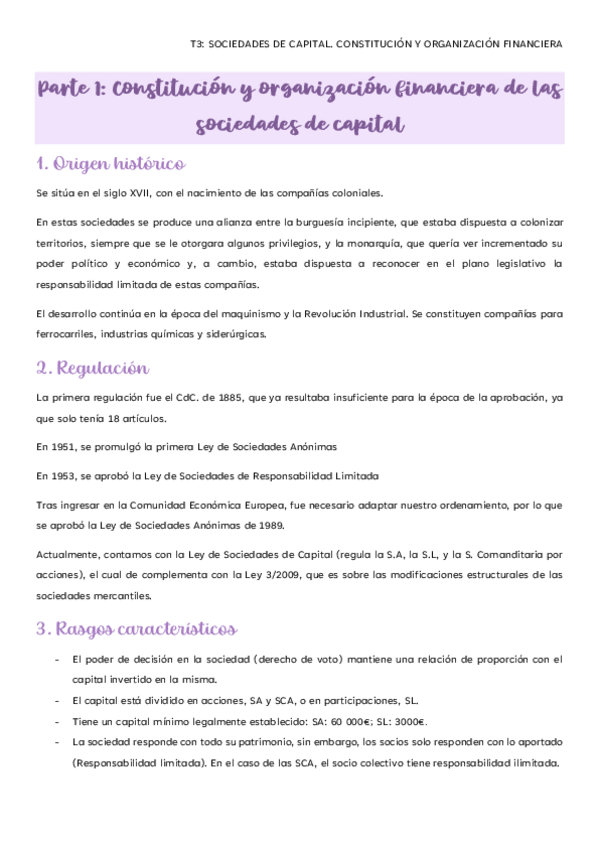 T3: SOCIEDADES DE CAPITAL. CONSTITUCIÓN Y ORGANIZACIÓN FINANCIERA

Parte 1: Constitución y organización financiera de las sociedades de capital

1. Origen histórico

Se sitúa en el siglo XVII, con el nacimiento de las compañías coloniales.

En estas sociedades se produce una alianza entre la burguesía incipiente, que estaba dispuesta a colonizar territorios, siempre que se le otorgara algunos privilegios, y la monarquía, que quería ver incrementado su poder político y económico y, a cambio, estaba dispuesta a reconocer en el plano legislativo la responsabilidad limitada de estas compañías.

El desarrollo continúa en la época del maquinismo y la Revolución Industrial. Se constituyen compañías para ferrocarriles, industrias químicas y siderúrgicas.

2. Regulación

La primera regulación fue el CdC. de 1885, que ya resultaba insuficiente para la época de la aprobación, ya que solo tenía 18 artículos.

En 1951, se promulgó la primera Ley de Sociedades Anónimas

En 1953, se aprobó la Ley de Sociedades de Responsabilidad Limitada

Tras ingresar en la Comunidad Económica Europea, fue necesario adaptar nuestro ordenamiento, por lo que se aprobó la Ley de Sociedades Anónimas de 1989.

Actualmente, contamos con la Ley de Sociedades de Capital (regula la S.A, la S.L, y la S. Comanditaria por acciones), el cual de complementa con la Ley 3/2009, que es sobre las modificaciones estructurales de las sociedades mercantiles.

3. Rasgos característicos

- El poder de decisión en la sociedad (derecho de voto) mantiene una relación de proporción con el capital invertido en la misma.
- El capital está dividido en acciones, SA y SCA, o en participaciones, SL.
- Tiene un capital mínimo legalmente establecido: SA: 60 000€; SL: 3000€.
- La sociedad responde con todo su patrimonio, sin embargo, los socios solo responden con lo aportado (Responsabilidad limitada). En el caso de las SCA, el socio colectivo tiene responsabilidad ilimitada.